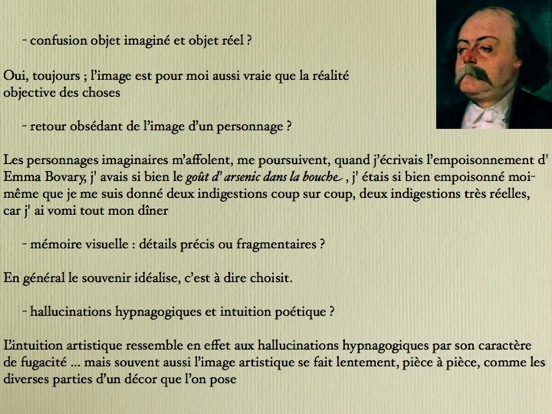 - confusion objet imaginé et objet réel ?

Oui, toujours ; l'image est pour moi aussi vraie que la réalité objective des choses

- retour obsédant de l'image d'un personnage ?

Les personnages imaginaires m'affolent, me poursuivent, quand j'écrivais l'empoisonnement d' Emma Bovary, j' avais si bien le goût d' arsenic dans la bouche , j' étais si bien empoisonné moi-même que je me suis donné deux indigestions coup sur coup, deux indigestions très réelles, car j' ai vomi tout mon dîner

- mémoire visuelle : détails précis ou fragmentaires ?

En général le souvenir idéalise, c'est à dire choisit.

- hallucinations hypnagogiques et intuition poétique ?

L'intuition artistique ressemble en effet aux hallucinations hypnagogiques par son caractère de fugacité ... mais souvent aussi l'image artistique se fait lentement, pièce à pièce, comme les diverses parties d'un décor que l'on pose